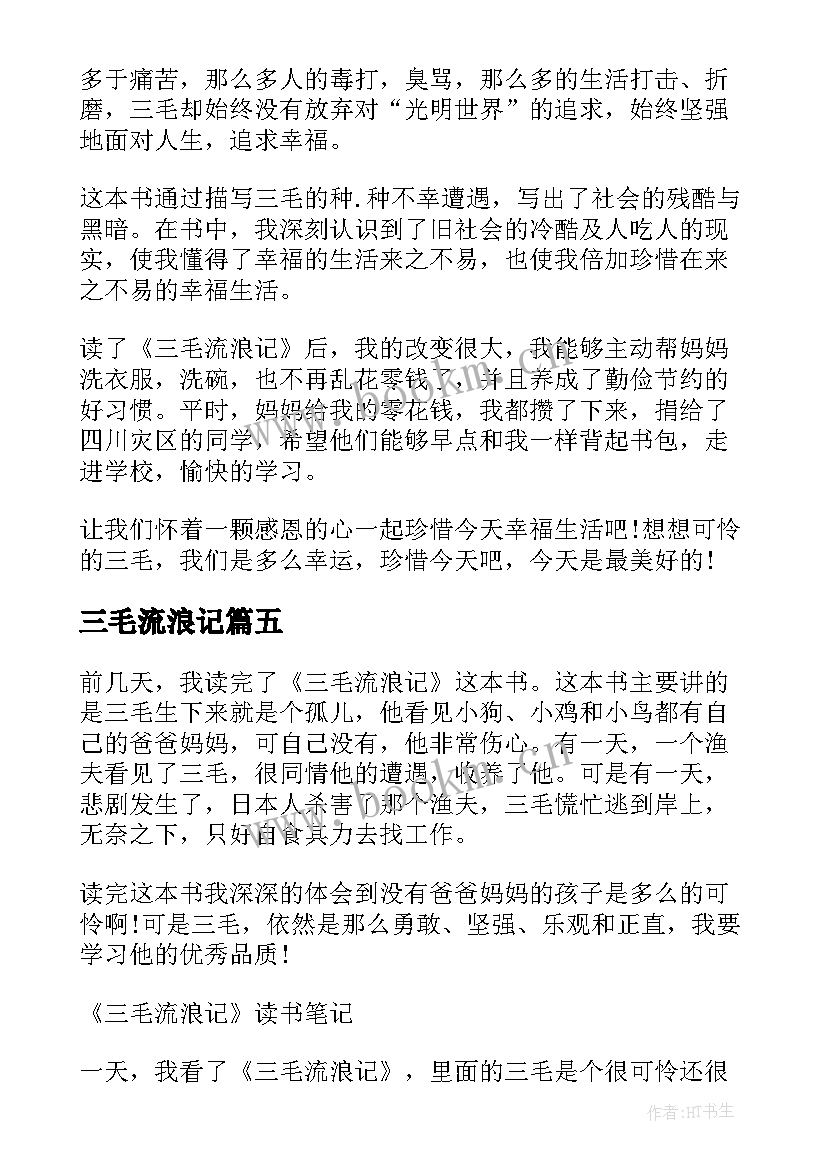 多于痛苦，那么多人的毒打，臭骂，那么多的生活打击、折磨，三毛却始终没有放弃对“光明世界”的追求，始终坚强地面对人生，追求幸福。

这本书通过描写三毛的种.种不幸遭遇，写出了社会的残酷与黑暗。在书中，我深刻认识到了旧社会的冷酷及人吃人的现实，使我懂得了幸福的生活来之不易，也使我倍加珍惜在来之不易的幸福生活。

读了《三毛流浪记》后，我的改变很大，我能够主动帮妈妈洗衣服，洗碗，也不再乱花零钱了，并且养成了勤俭节约的好习惯。平时，妈妈给我的零花钱，我都攒了下来，捐给了四川灾区的同学，希望他们能够早点和我一样背起书包，走进学校，愉快的学习。

让我们怀着一颗感恩的心一起珍惜今天幸福生活吧!想想可怜的三毛，我们是多么幸运，珍惜今天吧，今天是最美好的!

三毛流浪记篇五

前几天，我读完了《三毛流浪记》这本书。这本书主要讲的是三毛生下来就是个孤儿，他看见小狗、小鸡和小鸟都有自己的爸爸妈妈，可自己没有，他非常伤心。有一天，一个渔夫看见了三毛，很同情他的遭遇，收养了他。可是有一天，悲剧发生了，日本人杀害了那个渔夫，三毛慌忙逃到岸上，无奈之下，只好自食其力去找工作。

读完这本书我深深的体会到没有爸爸妈妈的孩子是多么的可怜啊!可是三毛，依然是那么勇敢、坚强、乐观和正直，我要学习他的优秀品质!

《三毛流浪记》读书笔记

一天，我看了《三毛流浪记》，里面的三毛是个很可怜还很

作者:HT书生